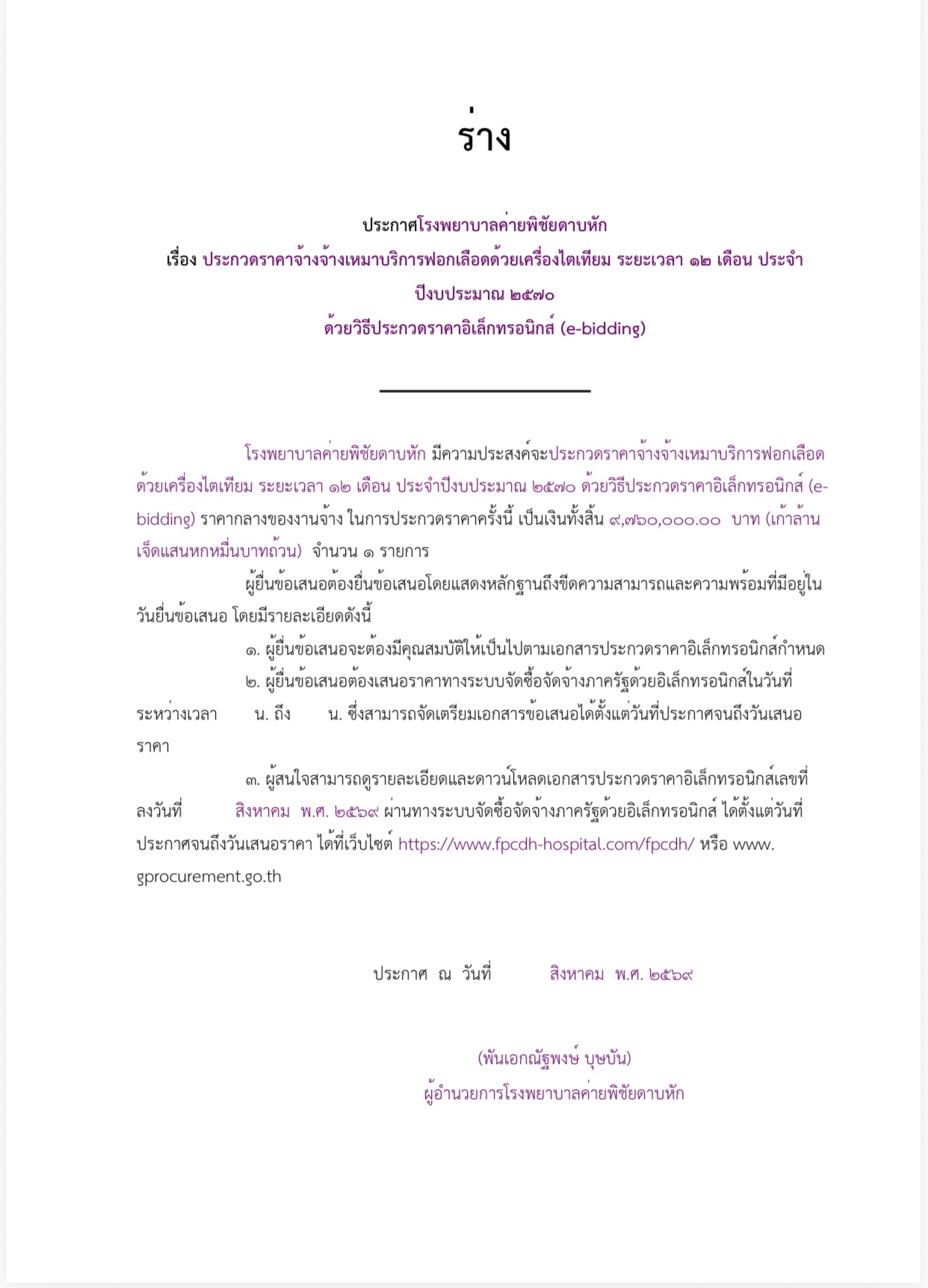 ร่าง

ประกาศโรงพยาบาลค่ายพิชัยดาบหัก
เรื่อง ประกวดราคาจ้างจ้างเหมาบริการฟอกเลือดด้วยเครื่องไตเทียม ระยะเวลา ๑๒ เดือน ประจำปีงบประมาณ ๒๕๗๐
ด้วยวิธีประกวดราคาอิเล็กทรอนิกส์ (e-bidding)

โรงพยาบาลค่ายพิชัยดาบหัก มีความประสงค์จะประกวดราคาจ้างจ้างเหมาบริการฟอกเลือดด้วยเครื่องไตเทียม ระยะเวลา ๑๒ เดือน ประจำปีงบประมาณ ๒๕๗๐ ด้วยวิธีประกวดราคาอิเล็กทรอนิกส์ (e-bidding) ราคากลางของงานจ้าง ในการประกวดราคาครั้งนี้ เป็นเงินทั้งสิ้น ๙,๗๖๐,๐๐๐.๐๐ บาท (เก้าล้านเจ็ดแสนหกหมื่นบาทถ้วน) จำนวน ๑ รายการ

ผู้ยื่นข้อเสนอต้องยื่นข้อเสนอโดยแสดงหลักฐานถึงขีดความสามารถและความพร้อมที่มีอยู่ในวันยื่นข้อเสนอ โดยมีรายละเอียดดังนี้

๑. ผู้ยื่นข้อเสนอจะต้องมีคุณสมบัติให้เป็นไปตามเอกสารประกวดราคาอิเล็กทรอนิกส์กำหนด

๒. ผู้ยื่นข้อเสนอต้องเสนอราคาทางระบบจัดซื้อจัดจ้างภาครัฐด้วยอิเล็กทรอนิกส์ในวันที่ ระหว่างเวลา น. ถึง น. ซึ่งสามารถจัดเตรียมเอกสารข้อเสนอได้ตั้งแต่วันที่ประกาศจนถึงวันเสนอราคา

๓. ผู้สนใจสามารถดูรายละเอียดและดาวน์โหลดเอกสารประกวดราคาอิเล็กทรอนิกส์เลขที่ ลงวันที่ สิงหาคม พ.ศ. ๒๕๖๙ ผ่านทางระบบจัดซื้อจัดจ้างภาครัฐด้วยอิเล็กทรอนิกส์ ได้ตั้งแต่วันที่ประกาศจนถึงวันเสนอราคา ได้ที่เว็บไซต์ https://www.fpcdh-hospital.com/fpcdh/ หรือ www.gprocurement.go.th

ประกาศ ณ วันที่ สิงหาคม พ.ศ. ๒๕๖๙

(พันเอกณัฐพงษ์ บุษบัน)
ผู้อำนวยการโรงพยาบาลค่ายพิชัยดาบหัก